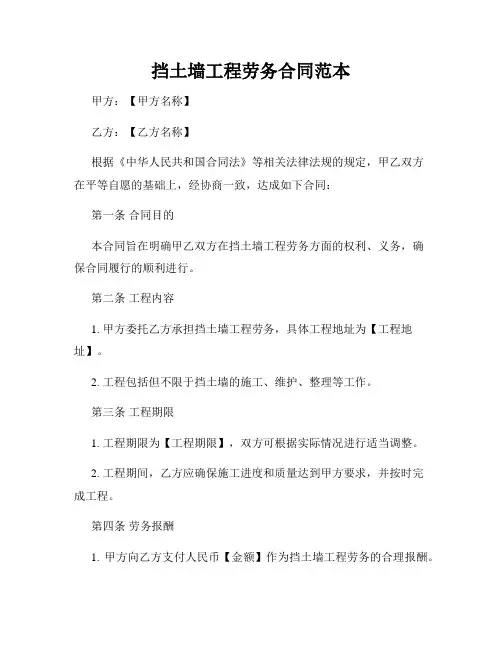 挡土墙工程劳务合同范本

甲方：【甲方名称】

乙方：【乙方名称】

根据《中华人民共和国合同法》等相关法律法规的规定，甲乙双方在平等自愿的基础上，经协商一致，达成如下合同：

第一条 合同目的

本合同旨在明确甲乙双方在挡土墙工程劳务方面的权利、义务，确保合同履行的顺利进行。

第二条 工程内容

1. 甲方委托乙方承担挡土墙工程劳务，具体工程地址为【工程地址】。

2. 工程包括但不限于挡土墙的施工、维护、整理等工作。

第三条 工程期限

1. 工程期限为【工程期限】，双方可根据实际情况进行适当调整。

2. 工程期间，乙方应确保施工进度和质量达到甲方要求，并按时完成工程。

第四条 劳务报酬

1. 甲方向乙方支付人民币【金额】作为挡土墙工程劳务的合理报酬。